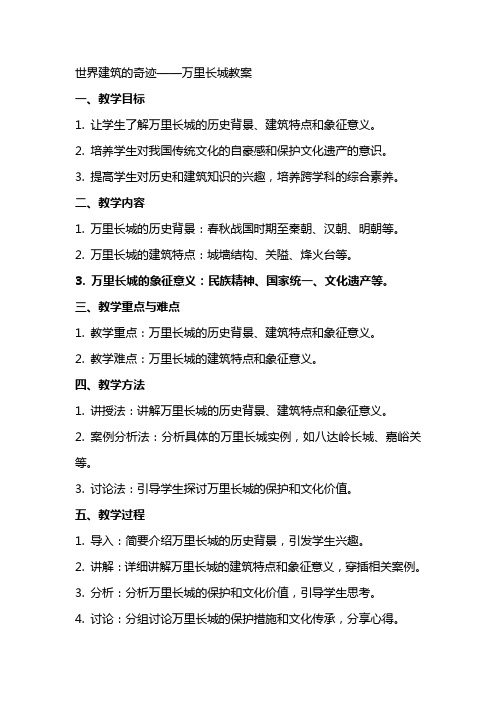 世界建筑的奇迹——万里长城教案

一、教学目标

1. 让学生了解万里长城的历史背景、建筑特点和象征意义。

2. 培养学生对我国传统文化的自豪感和保护文化遗产的意识。

3. 提高学生对历史和建筑知识的兴趣，培养跨学科的综合素养。

二、教学内容

1. 万里长城的历史背景：春秋战国时期至秦朝、汉朝、明朝等。

2. 万里长城的建筑特点：城墙结构、关隘、烽火台等。

3. 万里长城的象征意义：民族精神、国家统一、文化遗产等。

三、教学重点与难点

1. 教学重点：万里长城的历史背景、建筑特点和象征意义。

2. 教学难点：万里长城的建筑特点和象征意义。

四、教学方法

1. 讲授法：讲解万里长城的历史背景、建筑特点和象征意义。

2. 案例分析法：分析具体的万里长城实例，如八达岭长城、嘉峪关等。

3. 讨论法：引导学生探讨万里长城的保护和文化价值。

五、教学过程

1. 导入：简要介绍万里长城的历史背景，引发学生兴趣。

2. 讲解：详细讲解万里长城的建筑特点和象征意义，穿插相关案例。

3. 分析：分析万里长城的保护和文化价值，引导学生思考。

4. 讨论：分组讨论万里长城的保护措施和文化传承，分享心得。